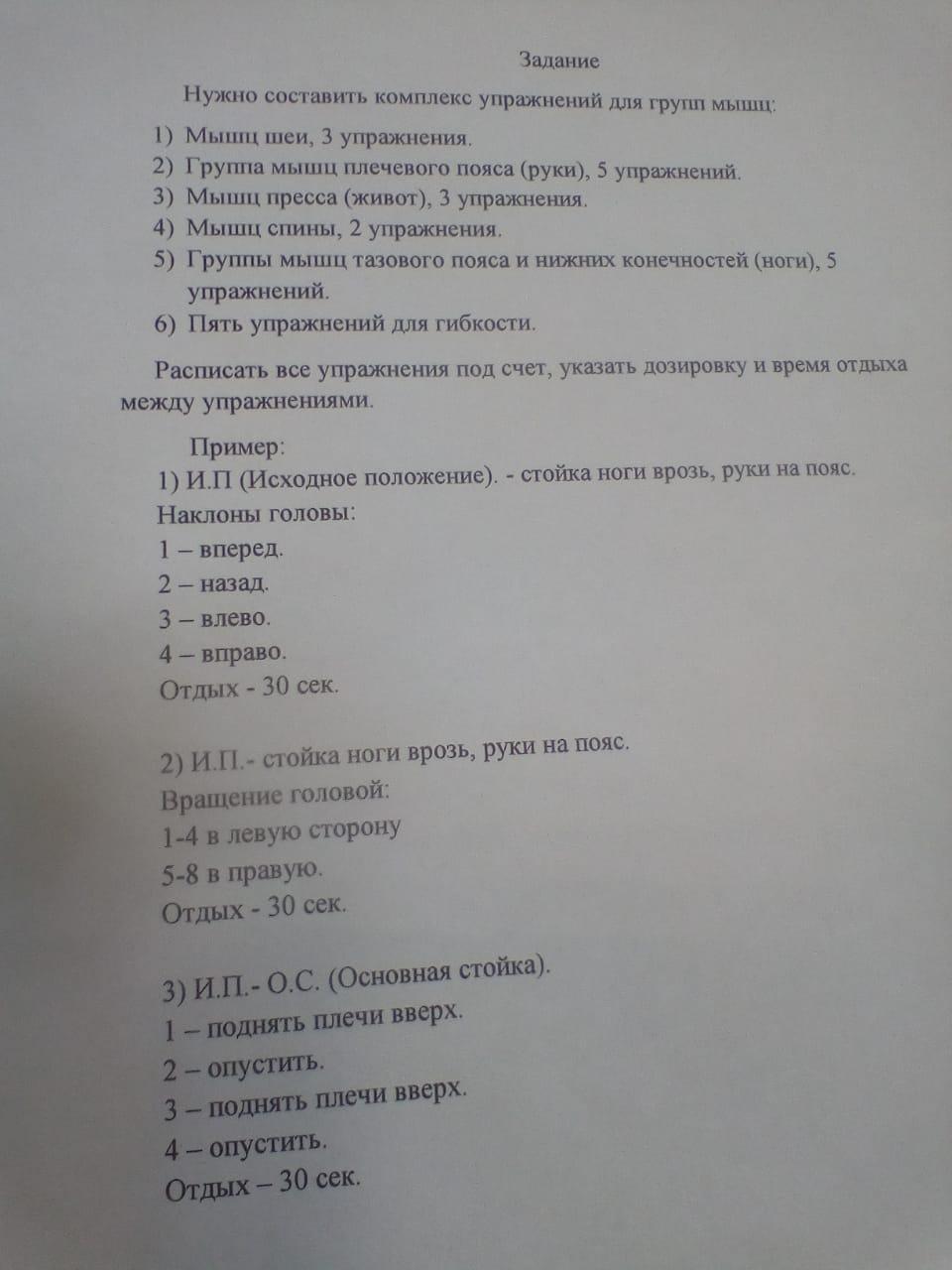 Задание

Нужно составить комплекс упражнений для групп мышц:

1) Мышц шеи, 3 упражнения.
2) Группа мышц плечевого пояса (руки), 5 упражнений.
3) Мышц пресса (живот), 3 упражнения.
4) Мышц спины, 2 упражнения.
5) Группы мышц тазового пояса и нижних конечностей (ноги), 5 упражнений.
6) Пять упражнений для гибкости.

Расписать все упражнения под счет, указать дозировку и время отдыха между упражнениями.

Пример:
1) И.П (Исходное положение). - стойка ноги врозь, руки на пояс.
Наклоны головы:
1 – вперед.
2 – назад.
3 – влево.
4 – вправо.
Отдых - 30 сек.

2) И.П.- стойка ноги врозь, руки на пояс.
Вращение головой:
1-4 в левую сторону
5-8 в правую.
Отдых - 30 сек.

3) И.П.- О.С. (Основная стойка).
1 – поднять плечи вверх.
2 – опустить.
3 – поднять плечи вверх.
4 – опустить.
Отдых – 30 сек.